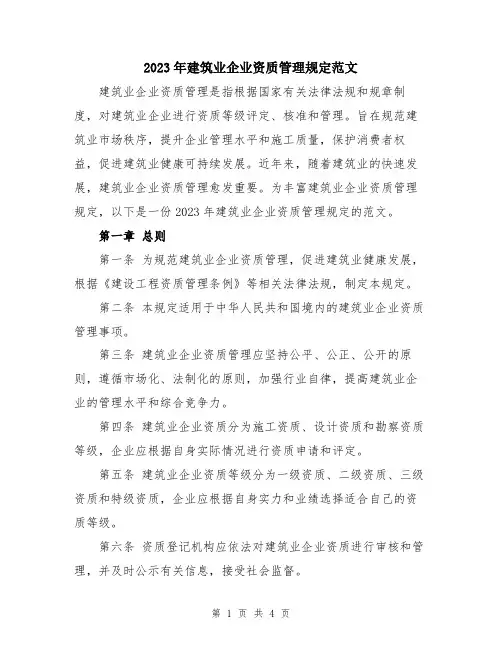 2023年建筑业企业资质管理规定范文

建筑业企业资质管理是指根据国家有关法律法规和规章制度，对建筑业企业进行资质等级评定、核准和管理。旨在规范建筑业市场秩序，提升企业管理水平和施工质量，保护消费者权益，促进建筑业健康可持续发展。近年来，随着建筑业的快速发展，建筑业企业资质管理愈发重要。为丰富建筑业企业资质管理规定，以下是一份2023年建筑业企业资质管理规定的范文。

第一章 总则

第一条 为规范建筑业企业资质管理，促进建筑业健康发展，根据《建设工程资质管理条例》等相关法律法规，制定本规定。

第二条 本规定适用于中华人民共和国境内的建筑业企业资质管理事项。

第三条 建筑业企业资质管理应坚持公平、公正、公开的原则，遵循市场化、法制化的原则，加强行业自律，提高建筑业企业的管理水平和综合竞争力。

第四条 建筑业企业资质分为施工资质、设计资质和勘察资质等级，企业应根据自身实际情况进行资质申请和评定。

第五条 建筑业企业资质等级分为一级资质、二级资质、三级资质和特级资质，企业应根据自身实力和业绩选择适合自己的资质等级。

第六条 资质登记机构应依法对建筑业企业资质进行审核和管理，并及时公示有关信息，接受社会监督。

第 1 页 共 4 页